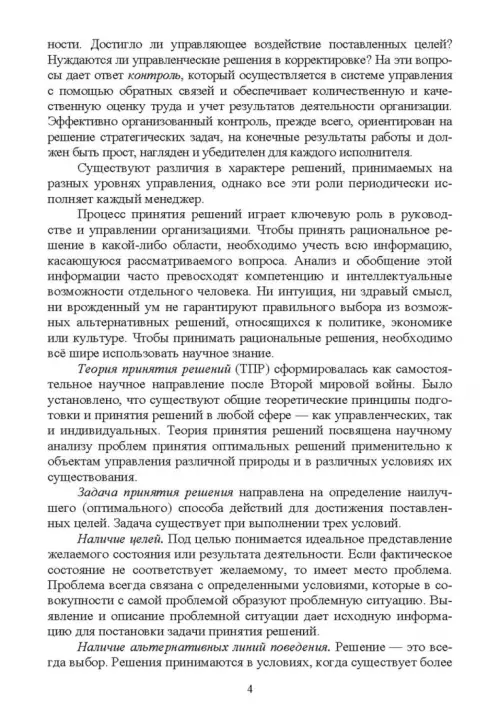 ности. Достигло ли управляющее воздействие поставленных целей? Нуждаются ли управленческие решения в корректировке? На эти вопросы дает ответ контроль, который осуществляется в системе управления с помощью обратных связей и обеспечивает количественную и качественную оценку труда и учет результатов деятельности организации. Эффективно организованный контроль, прежде всего, ориентирован на решение стратегических задач, на конечные результаты работы и должен быть прост, нагляден и убедителен для каждого исполнителя.

Существуют различия в характере решений, принимаемых на разных уровнях управления, однако все эти роли периодически исполняет каждый менеджер.

Процесс принятия решений играет ключевую роль в руководстве и управлении организациями. Чтобы принять рациональное решение в какой-либо области, необходимо учесть всю информацию, касающуюся рассматриваемого вопроса. Анализ и обобщение этой информации часто превосходят компетенцию и интеллектуальные возможности отдельного человека. Ни интуиция, ни здравый смысл, ни врожденный ум не гарантируют правильного выбора из возможных альтернативных решений, относящихся к политике, экономике или культуре. Чтобы принимать рациональные решения, необходимо всё шире использовать научное знание.

Теория принятия решений (ТПР) сформировалась как самостоятельное научное направление после Второй мировой войны. Было установлено, что существуют общие теоретические принципы подготовки и принятия решений в любой сфере — как управленческих, так и индивидуальных. Теория принятия решений посвящена научному анализу проблем принятия оптимальных решений применительно к объектам управления различной природы и в различных условиях их существования.

Задача принятия решения направлена на определение наилучшего (оптимального) способа действий для достижения поставленных целей. Задача существует при выполнении трех условий.

Наличие целей. Под целью понимается идеальное представление желаемого состояния или результата деятельности. Если фактическое состояние не соответствует желаемому, то имеет место проблема. Проблема всегда связана с определенными условиями, которые в совокупности с самой проблемой образуют проблемную ситуацию. Выявление и описание проблемной ситуации дает исходную информацию для постановки задачи принятия решений.

Наличие альтернативных линий поведения. Решение — это всегда выбор. Решения принимаются в условиях, когда существует более

4